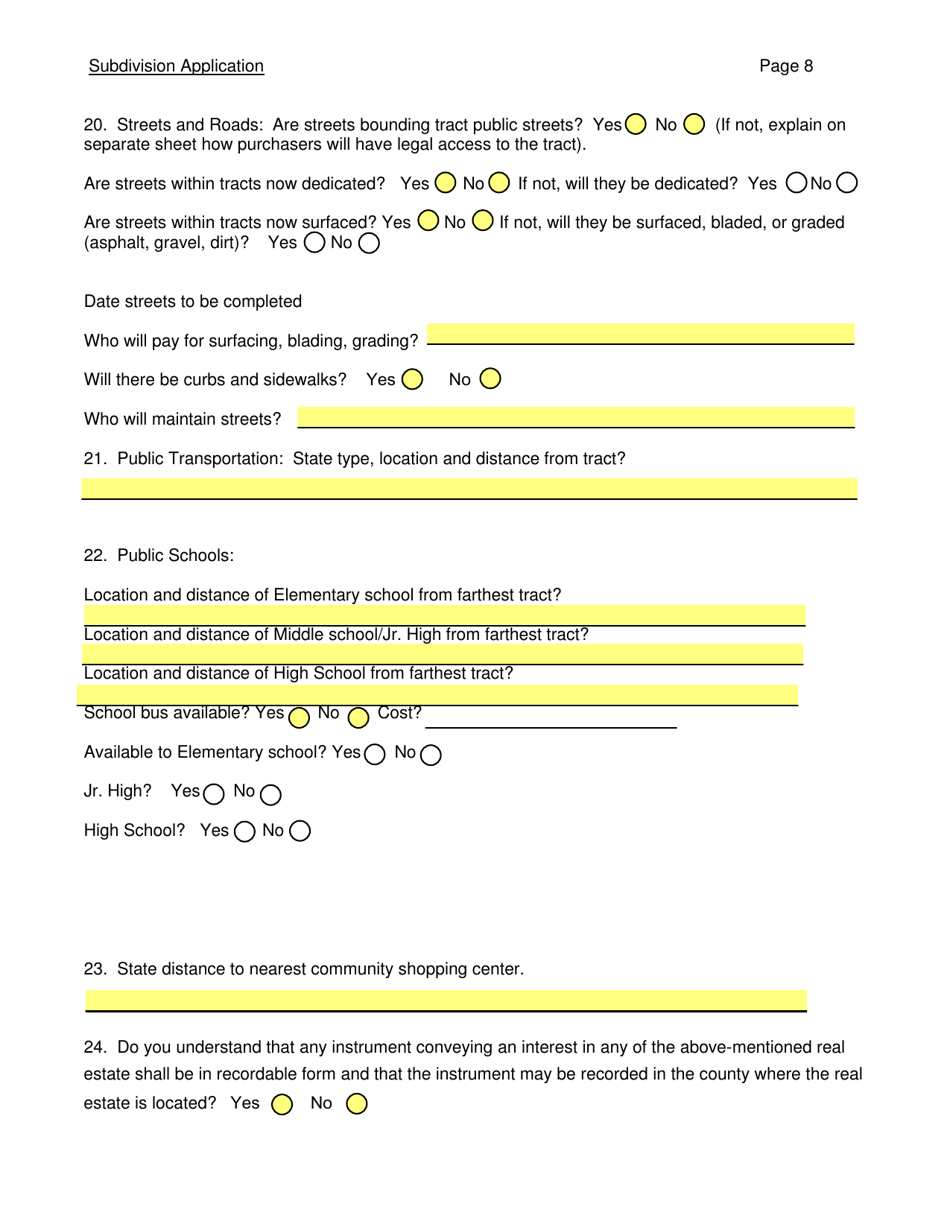 Subdivision Application

Page 8

20. Streets and Roads: Are streets bounding tract public streets? Yes No (If not, explain on separate sheet how purchasers will have legal access to the tract).

Are streets within tracts now dedicated? Yes No If not, will they be dedicated? Yes No

Are streets within tracts now surfaced? Yes No If not, will they be surfaced, bladed, or graded (asphalt, gravel, dirt)? Yes No

Date streets to be completed

Who will pay for surfacing, blading, grading?

Will there be curbs and sidewalks? Yes No

Who will maintain streets?

21. Public Transportation: State type, location and distance from tract?

22. Public Schools:

Location and distance of Elementary school from farthest tract?

Location and distance of Middle school/Jr. High from farthest tract?

Location and distance of High School from farthest tract?

School bus available? Yes No Cost?

Available to Elementary school? Yes No

Jr. High? Yes No

High School? Yes No

23. State distance to nearest community shopping center.

24. Do you understand that any instrument conveying an interest in any of the above-mentioned real estate shall be in recordable form and that the instrument may be recorded in the county where the real estate is located? Yes No